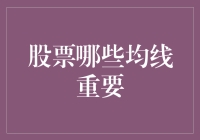 股票哪些均线重要